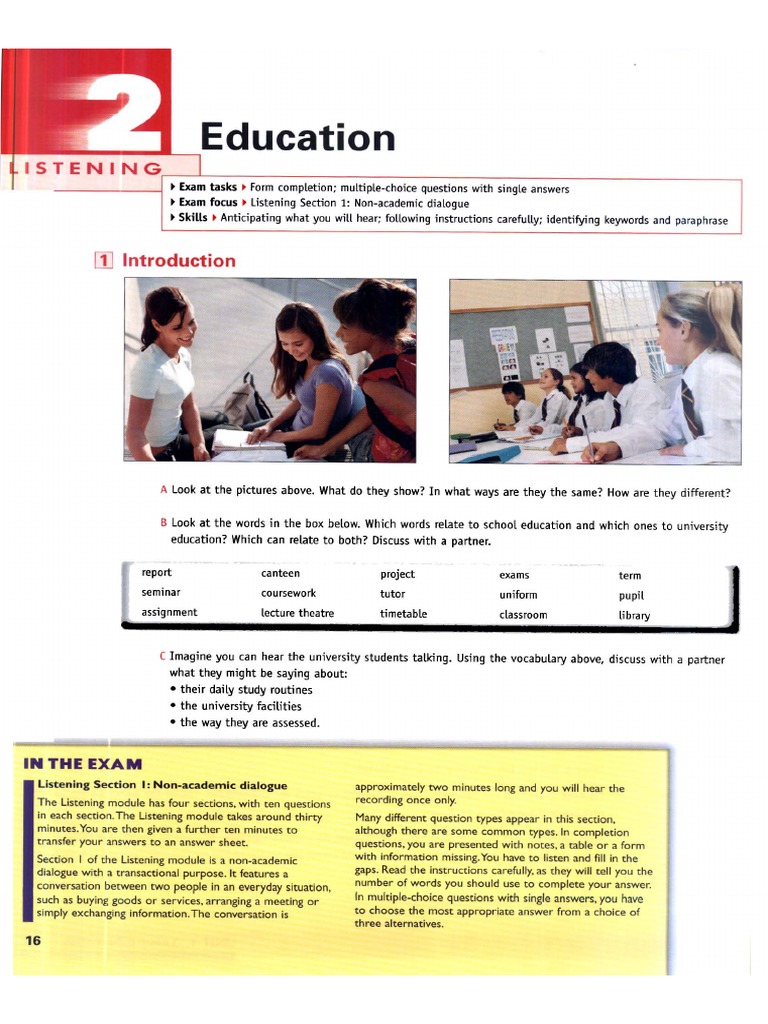 2

LISTENING

Education

▸ Exam tasks ▸ Form completion; multiple-choice questions with single answers
▸ Exam focus ▸ Listening Section 1: Non-academic dialogue
▸ Skills ▸ Anticipating what you will hear; following instructions carefully; identifying keywords and paraphrase

1 Introduction

A Look at the pictures above. What do they show? In what ways are they the same? How are they different?

B Look at the words in the box below. Which words relate to school education and which ones to university education? Which can relate to both? Discuss with a partner.

| report | canteen | project | exams | term |
|---|---|---|---|---|
| seminar | coursework | tutor | uniform | pupil |
| assignment | lecture theatre | timetable | classroom | library |

C Imagine you can hear the university students talking. Using the vocabulary above, discuss with a partner what they might be saying about:
• their daily study routines
• the university facilities
• the way they are assessed.

IN THE EXAM

Listening Section 1: Non-academic dialogue

The Listening module has four sections, with ten questions in each section. The Listening module takes around thirty minutes. You are then given a further ten minutes to transfer your answers to an answer sheet.

Section 1 of the Listening module is a non-academic dialogue with a transactional purpose. It features a conversation between two people in an everyday situation, such as buying goods or services, arranging a meeting or simply exchanging information. The conversation is approximately two minutes long and you will hear the recording once only.

Many different question types appear in this section, although there are some common types. In completion questions, you are presented with notes, a table or a form with information missing. You have to listen and fill in the gaps. Read the instructions carefully, as they will tell you the number of words you should use to complete your answer. In multiple-choice questions with single answers, you have to choose the most appropriate answer from a choice of three alternatives.

16